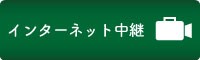 インターネット中継